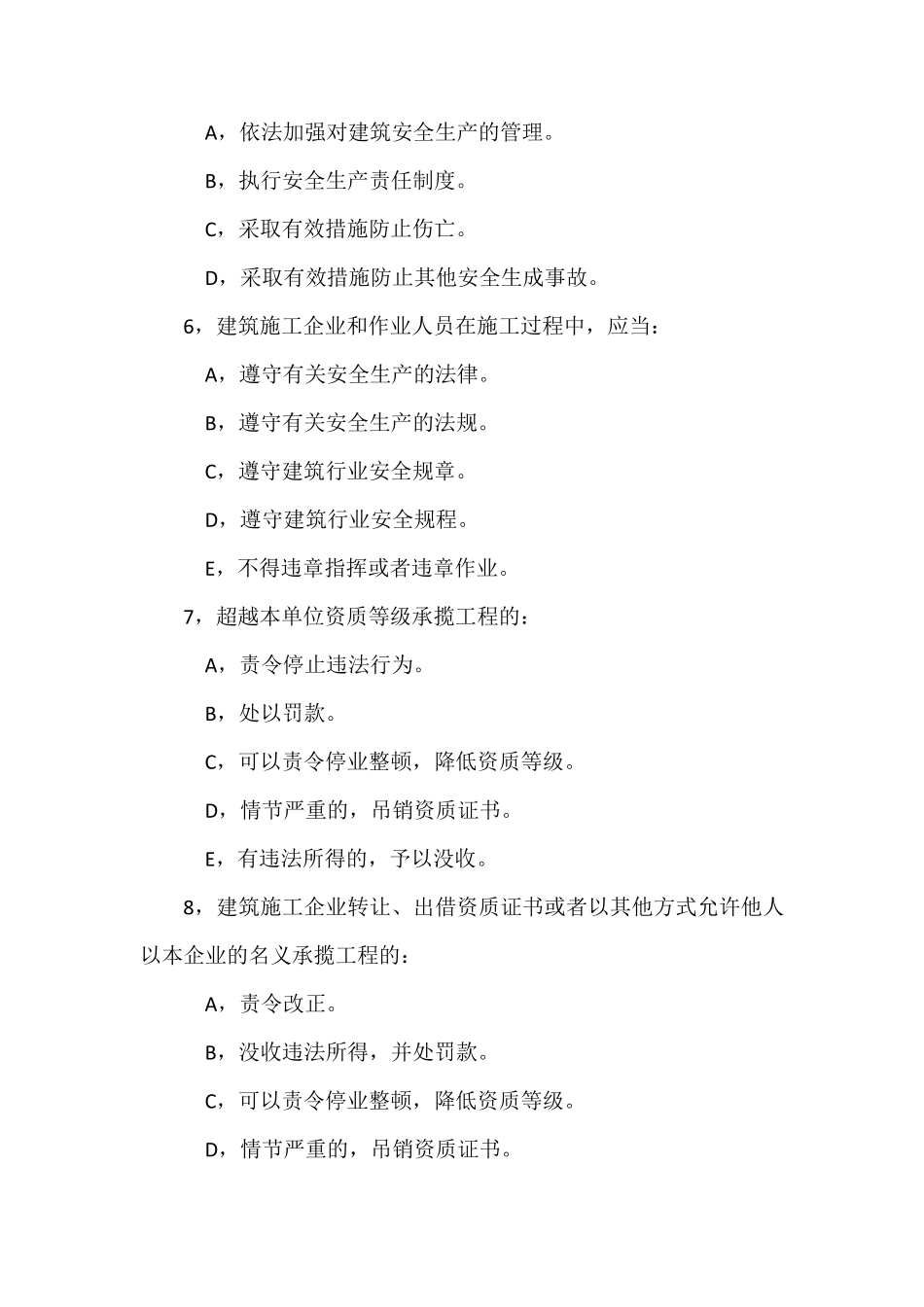 A，依法加强对建筑安全生产的管理。

B，执行安全生产责任制度。

C，采取有效措施防止伤亡。

D，采取有效措施防止其他安全生成事故。

6，建筑施工企业和作业人员在施工过程中，应当：

A，遵守有关安全生产的法律。

B，遵守有关安全生产的法规。

C，遵守建筑行业安全规章。

D，遵守建筑行业安全规程。

E，不得违章指挥或者违章作业。

7，超越本单位资质等级承揽工程的：

A，责令停止违法行为。

B，处以罚款。

C，可以责令停业整顿，降低资质等级。

D，情节严重的，吊销资质证书。

E，有违法所得的，予以没收。

8，建筑施工企业转让、出借资质证书或者以其他方式允许他人以本企业的名义承揽工程的：

A，责令改正。

B，没收违法所得，并处罚款。

C，可以责令停业整顿，降低资质等级。

D，情节严重的，吊销资质证书。